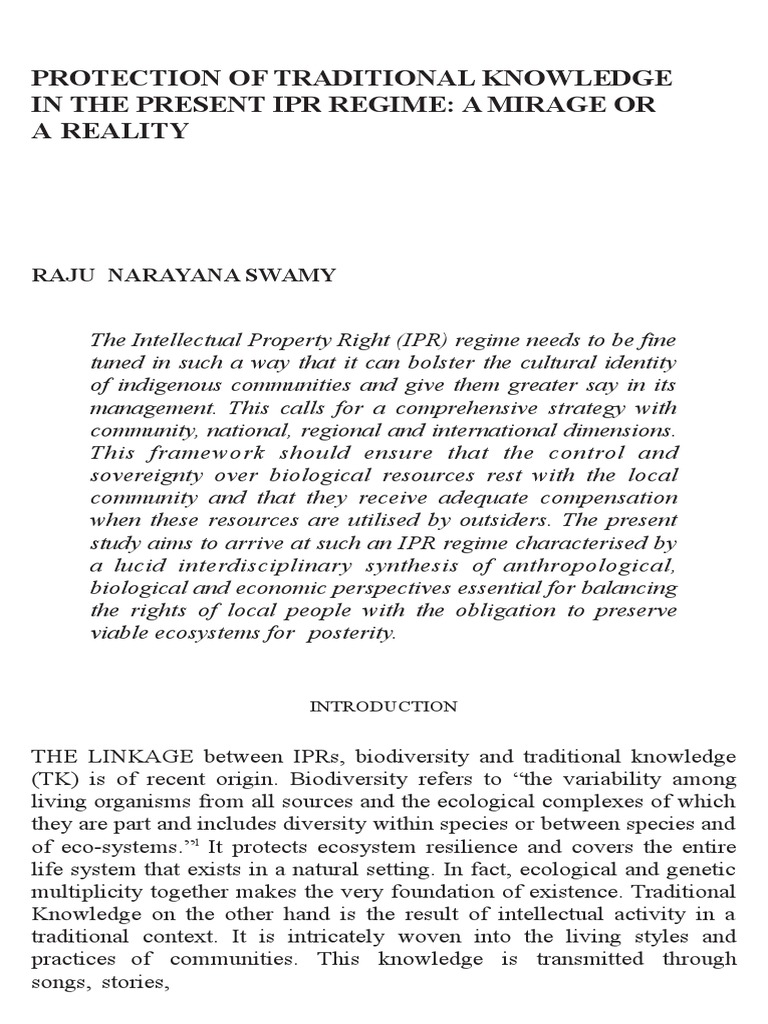 PROTECTION OF TRADITIONAL KNOWLEDGE IN THE PRESENT IPR REGIME: A MIRAGE OR A REALITY

RAJU NARAYANA SWAMY

The Intellectual Property Right (IPR) regime needs to be fine tuned in such a way that it can bolster the cultural identity of indigenous communities and give them greater say in its management. This calls for a comprehensive strategy with community, national, regional and international dimensions. This framework should ensure that the control and sovereignty over biological resources rest with the local community and that they receive adequate compensation when these resources are utilised by outsiders. The present study aims to arrive at such an IPR regime characterised by a lucid interdisciplinary synthesis of anthropological, biological and economic perspectives essential for balancing the rights of local people with the obligation to preserve viable ecosystems for posterity.

INTRODUCTION

THE LINKAGE between IPRs, biodiversity and traditional knowledge (TK) is of recent origin. Biodiversity refers to “the variability among living organisms from all sources and the ecological complexes of which they are part and includes diversity within species or between species and of eco-systems.”$^1$ It protects ecosystem resilience and covers the entire life system that exists in a natural setting. In fact, ecological and genetic multiplicity together makes the very foundation of existence. Traditional Knowledge on the other hand is the result of intellectual activity in a traditional context. It is intricately woven into the living styles and practices of communities. This knowledge is transmitted through songs, stories,